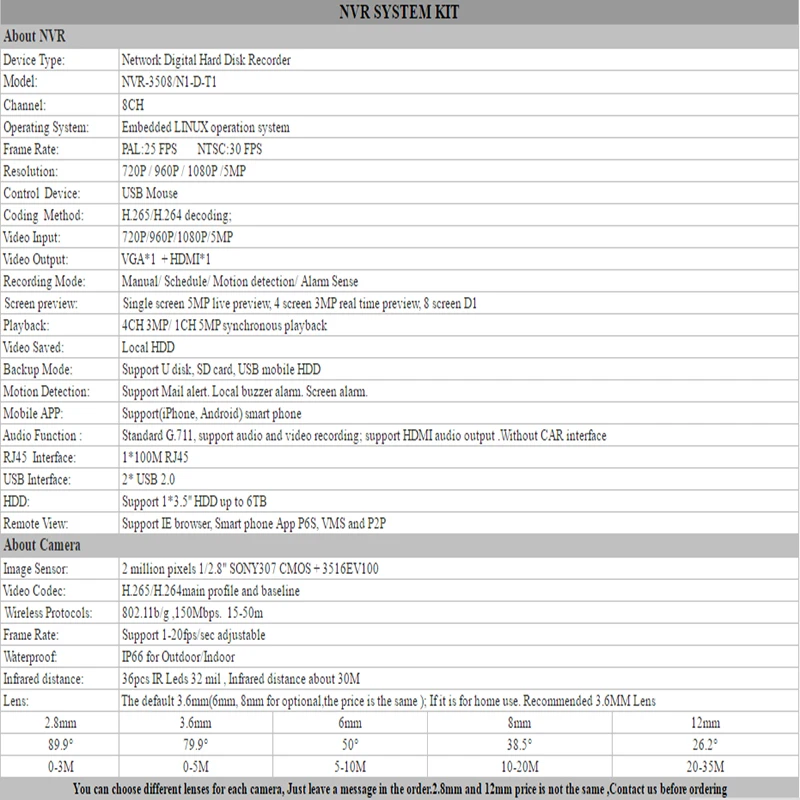 NVR SYSTEM KIT

About NVR

Device Type: Network Digital Hard Disk Recorder
Model: NVR-3508/N1-D-T1
Channel: 8CH
Operating System: Embedded LINUX operation system
Frame Rate: PAL:25 FPS NTSC:30 FPS
Resolution: 720P / 960P / 1080P /5MP
Control Device: USB Mouse
Coding Method: H.265/H.264 decoding;
Video Input: 720P/960P/1080P/5MP
Video Output: VGA*1 + HDMI*1
Recording Mode: Manual/ Schedule/ Motion detection/ Alarm Sense
Screen preview: Single screen 5MP live preview, 4 screen 3MP real time preview, 8 screen D1
Playback: 4CH 3MP/ 1CH 5MP synchronous playback
Video Saved: Local HDD
Backup Mode: Support U disk, SD card, USB mobile HDD
Motion Detection: Support Mail alert. Local buzzer alarm. Screen alarm.
Mobile APP: Support(iPhone, Android) smart phone
Audio Function : Standard G.711, support audio and video recording; support HDMI audio output .Without CAR interface
RJ45 Interface: 1*100M RJ45
USB Interface: 2* USB 2.0
HDD: Support 1*3.5" HDD up to 6TB
Remote View: Support IE browser, Smart phone App P6S, VMS and P2P

About Camera

Image Sensor: 2 million pixels 1/2.8" SONY307 CMOS + 3516EV100
Video Codec: H.265/H.264main profile and baseline
Wireless Protocols: 802.11b/g ,150Mbps. 15-50m
Frame Rate: Support 1-20fps/sec adjustable
Waterproof: IP66 for Outdoor/Indoor
Infrared distance: 36pcs IR Leds 32 mil , Infrared distance about 30M
Lens: The default 3.6mm(6mm, 8mm for optional,the price is the same ); If it is for home use. Recommended 3.6MM Lens

| 2.8mm | 3.6mm | 6mm | 8mm | 12mm |
|---|---|---|---|---|
| 89.9° | 79.9° | 50° | 38.5° | 26.2° |
| 0-3M | 0-5M | 5-10M | 10-20M | 20-35M |

You can choose different lenses for each camera, Just leave a message in the order.2.8mm and 12mm price is not the same ,Contact us before ordering